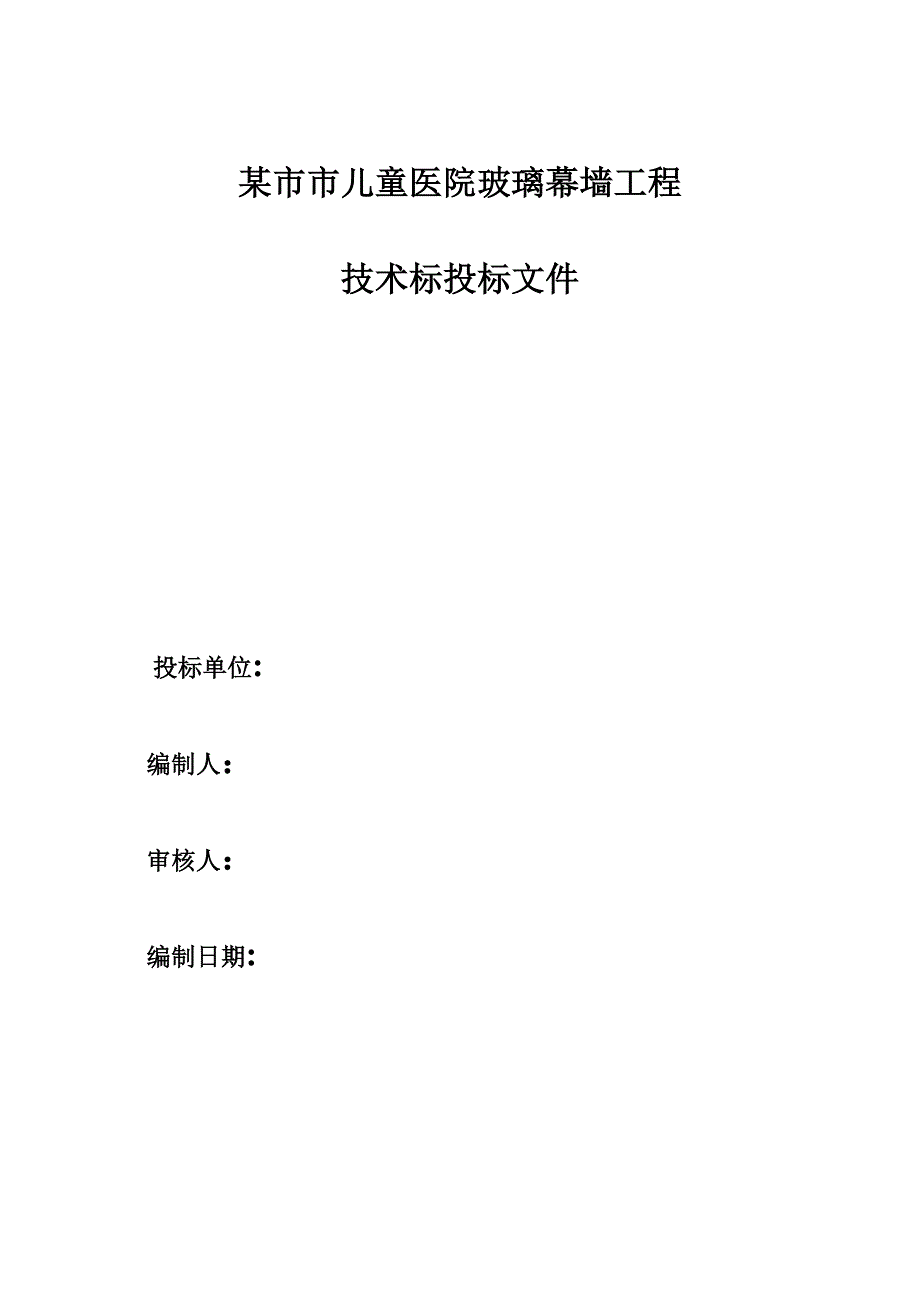 某市市儿童医院玻璃幕墙工程

技术标投标文件

投标单位：

编制人：

审核人：

编制日期：